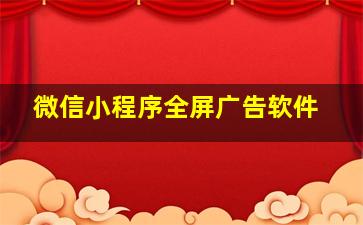 微信小程序全屏广告软件